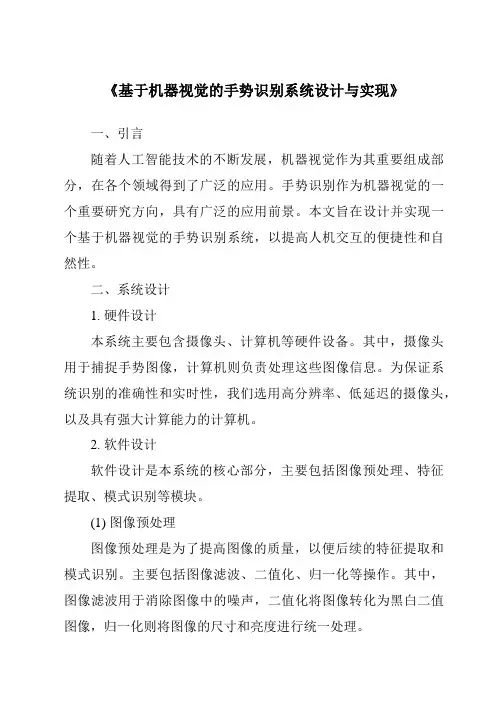 《基于机器视觉的手势识别系统设计与实现》

一、引言

随着人工智能技术的不断发展，机器视觉作为其重要组成部分，在各个领域得到了广泛的应用。手势识别作为机器视觉的一个重要研究方向，具有广泛的应用前景。本文旨在设计并实现一个基于机器视觉的手势识别系统，以提高人机交互的便捷性和自然性。

二、系统设计

1. 硬件设计

本系统主要包含摄像头、计算机等硬件设备。其中，摄像头用于捕捉手势图像，计算机则负责处理这些图像信息。为保证系统识别的准确性和实时性，我们选用高分辨率、低延迟的摄像头，以及具有强大计算能力的计算机。

2. 软件设计

软件设计是本系统的核心部分，主要包括图像预处理、特征提取、模式识别等模块。

(1) 图像预处理

图像预处理是为了提高图像的质量，以便后续的特征提取和模式识别。主要包括图像滤波、二值化、归一化等操作。其中，图像滤波用于消除图像中的噪声，二值化将图像转化为黑白二值图像，归一化则将图像的尺寸和亮度进行统一处理。